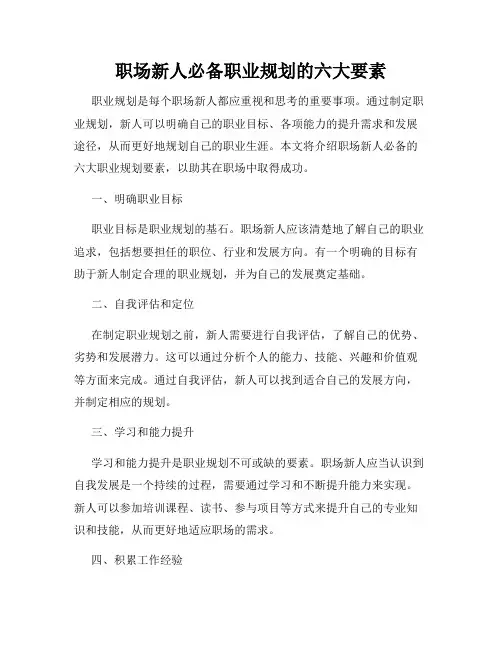 职场新人必备职业规划的六大要素

职业规划是每个职场新人都应重视和思考的重要事项。通过制定职业规划，新人可以明确自己的职业目标、各项能力的提升需求和发展途径，从而更好地规划自己的职业生涯。本文将介绍职场新人必备的六大职业规划要素，以助其在职场中取得成功。

一、明确职业目标

职业目标是职业规划的基石。职场新人应该清楚地了解自己的职业追求，包括想要担任的职位、行业和发展方向。有一个明确的目标有助于新人制定合理的职业规划，并为自己的发展奠定基础。

二、自我评估和定位

在制定职业规划之前，新人需要进行自我评估，了解自己的优势、劣势和发展潜力。这可以通过分析个人的能力、技能、兴趣和价值观等方面来完成。通过自我评估，新人可以找到适合自己的发展方向，并制定相应的规划。

三、学习和能力提升

学习和能力提升是职业规划不可或缺的要素。职场新人应当认识到自我发展是一个持续的过程，需要通过学习和不断提升能力来实现。新人可以参加培训课程、读书、参与项目等方式来提升自己的专业知识和技能，从而更好地适应职场的需求。

四、积累工作经验